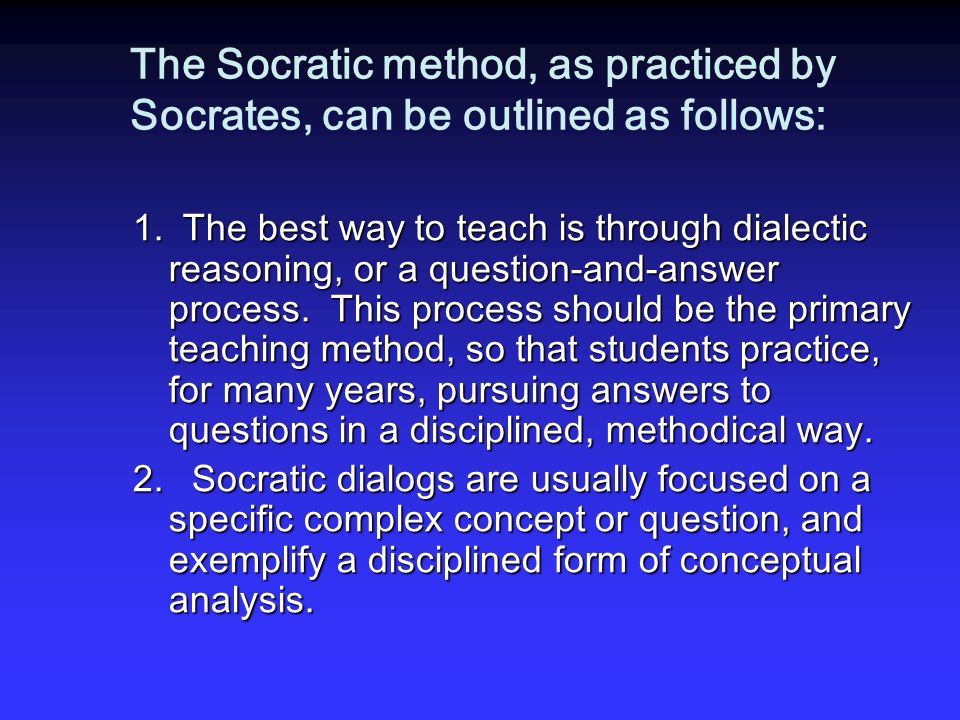 The Socratic method, as practiced by Socrates, can be outlined as follows:

1. The best way to teach is through dialectic reasoning, or a question-and-answer process. This process should be the primary teaching method, so that students practice, for many years, pursuing answers to questions in a disciplined, methodical way.

2. Socratic dialogs are usually focused on a specific complex concept or question, and exemplify a disciplined form of conceptual analysis.